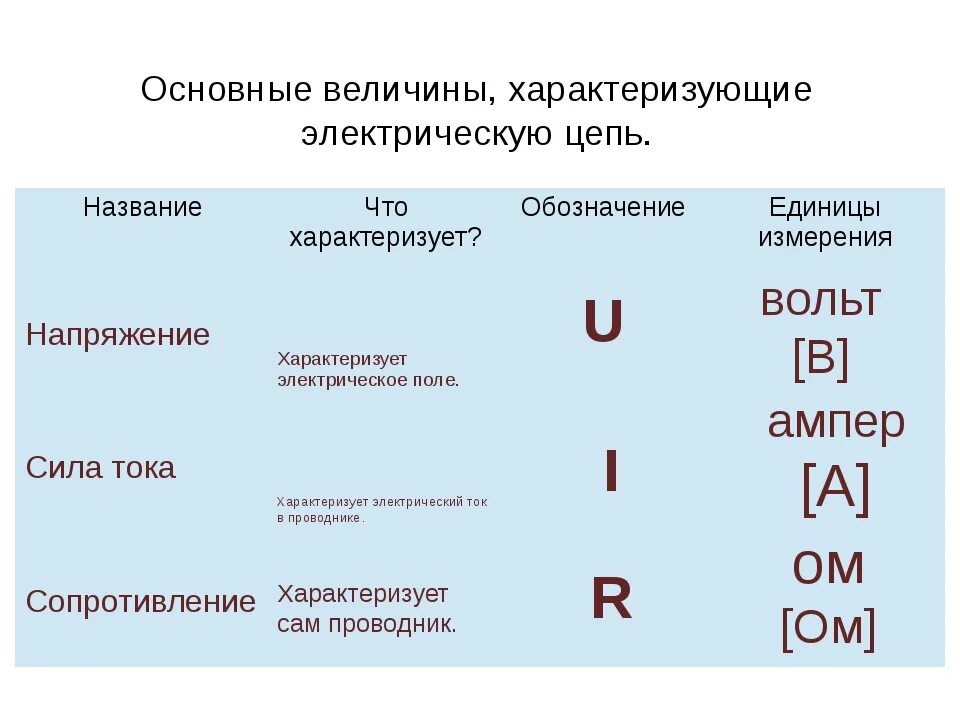 Основные величины, характеризующие электрическую цепь.

| Название | Что характеризует? | Обозначение | Единицы измерения |
|---|---|---|---|
| Напряжение | Характеризует электрическое поле. | U | вольт [В] |
| Сила тока | Характеризует электрический ток в проводнике. | I | ампер [А] |
| Сопротивление | Характеризует сам проводник. | R | ом [Ом] |